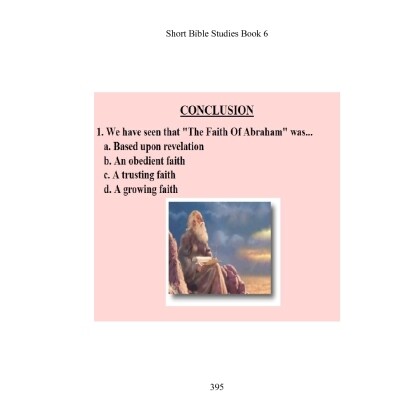 Short Bible Studies Book 6

CONCLUSION

1. We have seen that "The Faith Of Abraham" was...
a. Based upon revelation
b. An obedient faith
c. A trusting faith
d. A growing faith

395